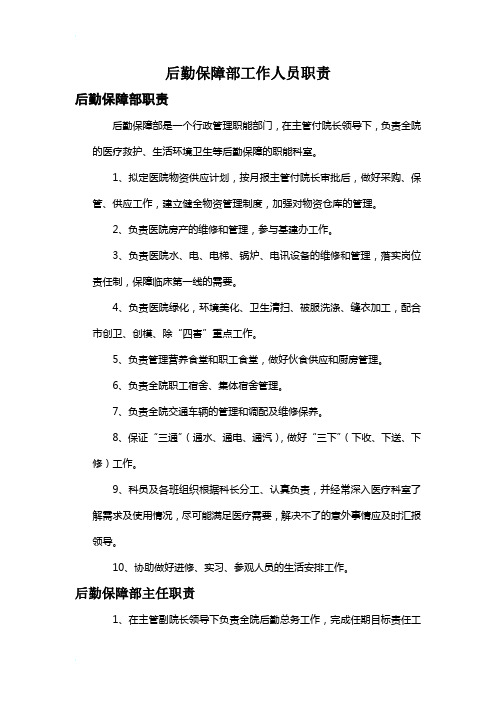 后勤保障部工作人员职责

后勤保障部职责

后勤保障部是一个行政管理职能部门，在主管付院长领导下，负责全院的医疗救护、生活环境卫生等后勤保障的职能科室。

1、拟定医院物资供应计划，按月报主管付院长审批后，做好采购、保管、供应工作，建立健全物资管理制度，加强对物资仓库的管理。

2、负责医院房产的维修和管理，参与基建办工作。

3、负责医院水、电、电梯、锅炉、电讯设备的维修和管理，落实岗位责任制，保障临床第一线的需要。

4、负责医院绿化，环境美化、卫生清扫、被服洗涤、缝衣加工，配合市创卫、创模、除“四害”重点工作。

5、负责管理营养食堂和职工食堂，做好伙食供应和厨房管理。

6、负责全院职工宿舍、集体宿舍管理。

7、负责全院交通车辆的管理和调配及维修保养。

8、保证“三通”（通水、通电、通汽），做好“三下”（下收、下送、下修）工作。

9、科员及各班组织根据科长分工、认真负责，并经常深入医疗科室了解需求及使用情况，尽可能满足医疗需要，解决不了的意外事情应及时汇报领导。

10、协助做好进修、实习、参观人员的生活安排工作。

后勤保障部主任职责

1、在主管副院长领导下负责全院后勤总务工作，完成任期目标责任工